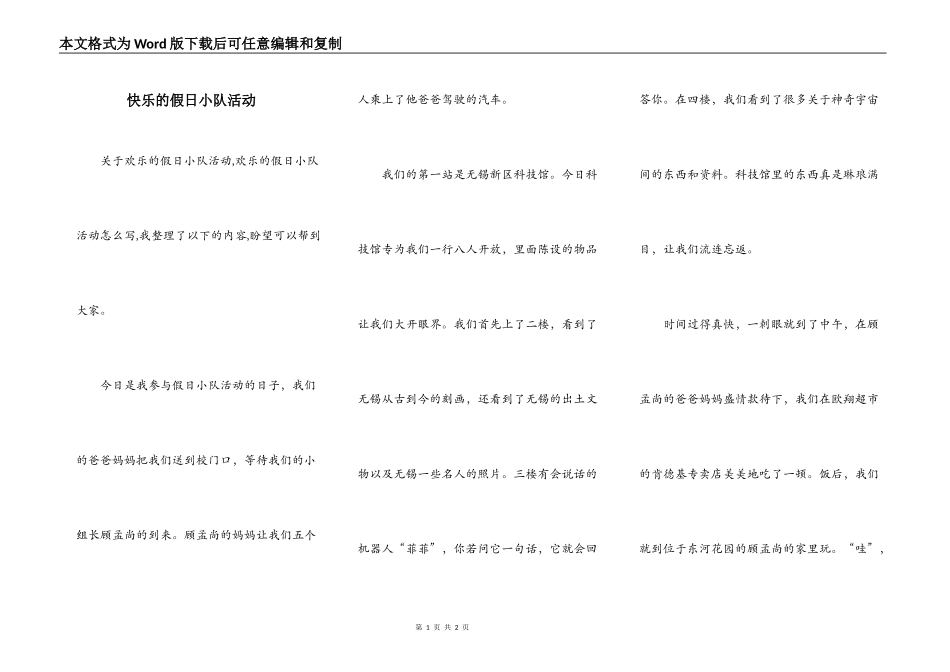 本文格式为Word版下载后可任意编辑和复制

快乐的假日小队活动

关于欢乐的假日小队活动,欢乐的假日小队活动怎么写,我整理了以下的内容,盼望可以帮到大家。

今日是我参与假日小队活动的日子，我们的爸爸妈妈把我们送到校门口，等待我们的小组长顾孟尚的到来。顾孟尚的妈妈让我们五个人乘上了他爸爸驾驶的汽车。

我们的第一站是无锡新区科技馆。今日科技馆专为我们一行八人开放，里面陈设的物品让我们大开眼界。我们首先上了二楼，看到了无锡从古到今的刻画，还看到了无锡的出土文物以及无锡一些名人的照片。三楼有会说话的机器人“菲菲”，你若问它一句话，它就会回答你。在四楼，我们看到了很多关于神奇宇宙间的东西和资料。科技馆里的东西真是琳琅满目，让我们流连忘返。

时间过得真快，一刹眼就到了中午，在顾孟尚的爸爸妈妈盛情款待下，我们在欧翔超市的肯德基专卖店美美地吃了一顿。饭后，我们就到位于东河花园的顾孟尚的家里玩。“哇”，

第 1 页 共 2 页